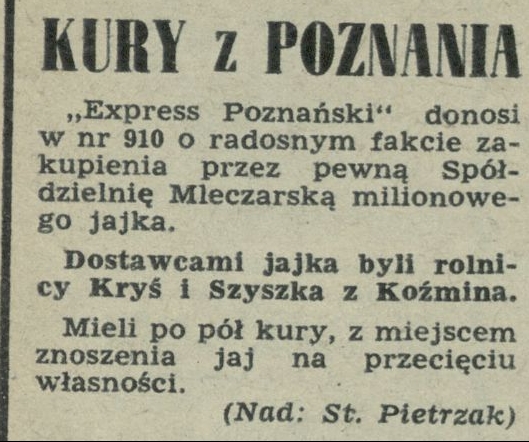 KURY z POZNANIA

„Express Poznański“ donosi w nr 910 o radosnym fakcie zakupienia przez pewną Spółdzielnię Mleczarską milionowego jajka.

Dostawcami jajka byli rolnicy Kryś i Szyszka z Koźmina.

Mieli po pół kury, z miejscem znoszenia jaj na przecięciu własności.

(Nad: St. Pietrzak)